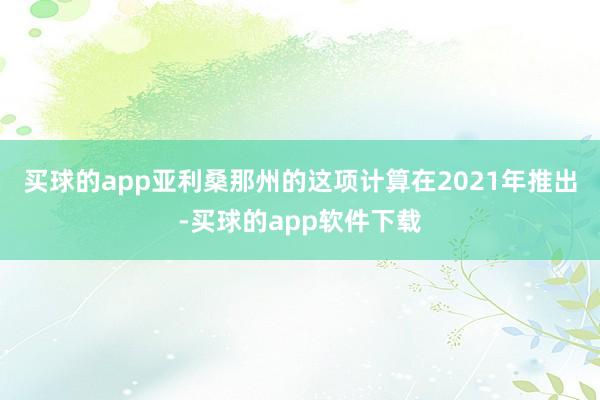 买球的app亚利桑那州的这项计算在2021年推出-买球的app软件下载